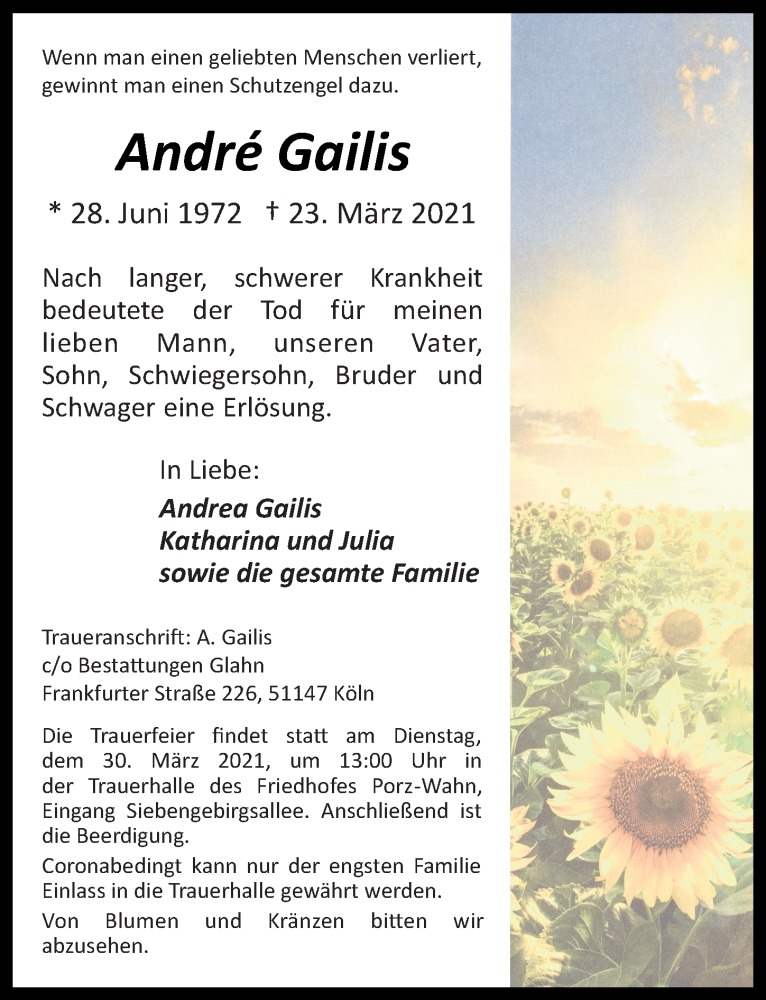 Wenn man einen geliebten Menschen verliert, gewinnt man einen Schutzengel dazu.

André Gailis

* 28. Juni 1972 † 23. März 2021

Nach langer, schwerer Krankheit bedeutete der Tod für meinen lieben Mann, unseren Vater, Sohn, Schwiegersohn, Bruder und Schwager eine Erlösung.

In Liebe:
Andrea Gailis
Katharina und Julia
sowie die gesamte Familie

Traueranschrift: A. Gailis
c/o Bestattungen Glahn
Frankfurter Straße 226, 51147 Köln

Die Trauerfeier findet statt am Dienstag, dem 30. März 2021, um 13:00 Uhr in der Trauerhalle des Friedhofes Porz-Wahn, Eingang Siebengebirgsallee. Anschließend ist die Beerdigung.

Coronabedingt kann nur der engsten Familie Einlass in die Trauerhalle gewährt werden.

Von Blumen und Kränzen bitten wir abzusehen.